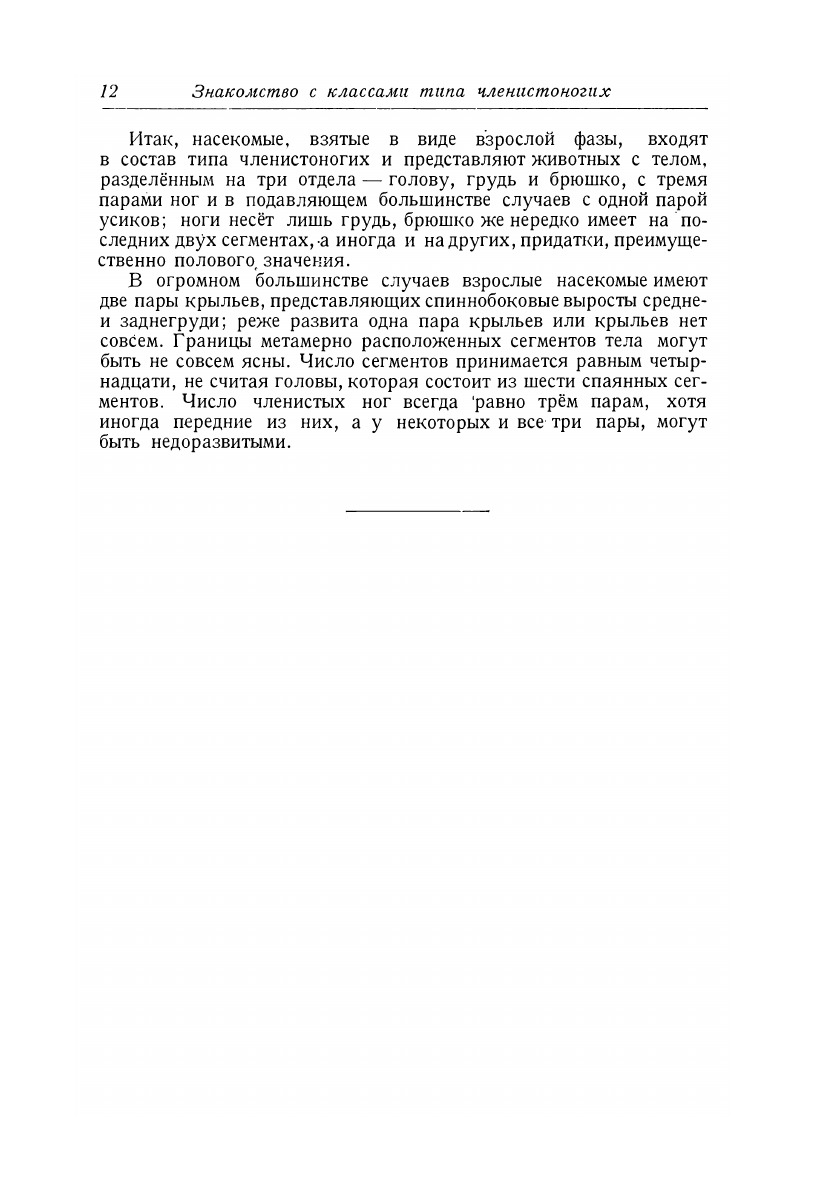 12 Знакомство с классами типа членистоногих

Итак, насекомые, взятые в виде взрослой фазы, входят в состав типа членистоногих и представляют животных с телом, разделённым на три отдела — голову, грудь и брюшко, с тремя парами ног и в подавляющем большинстве случаев с одной парой усиков; ноги несёт лишь грудь, брюшко же нередко имеет на последних двух сегментах, а иногда и на других, придатки, преимущественно полового значения.

В огромном большинстве случаев взрослые насекомые имеют две пары крыльев, представляющих спиннобоковые выросты средне- и заднегруди; реже развита одна пара крыльев или крыльев нет совсем. Границы метамерно расположенных сегментов тела могут быть не совсем ясны. Число сегментов принимается равным четырнадцати, не считая головы, которая состоит из шести спаянных сегментов. Число членистых ног всегда равно трём парам, хотя иногда передние из них, а у некоторых и все три пары, могут быть недоразвитыми.